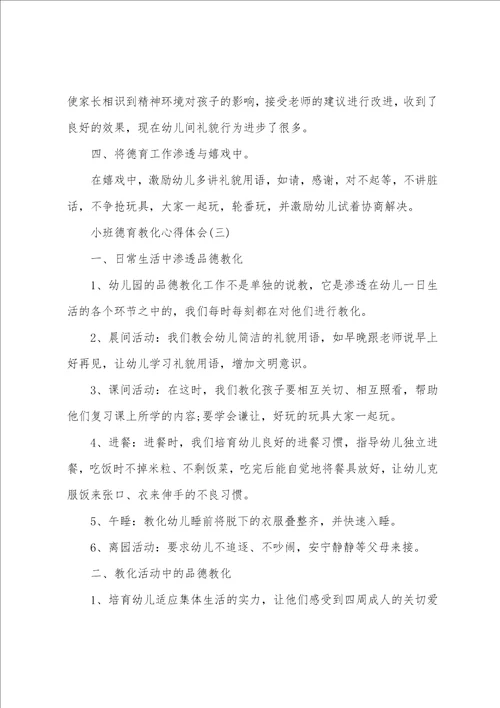 使家长相识到精神环境对孩子的影响，接受老师的建议进行改进，收到了良好的效果，现在幼儿间礼貌行为进步了很多。

四、将德育工作渗透与嬉戏中。

在嬉戏中，激励幼儿多讲礼貌用语，如请，感谢，对不起等，不讲脏话，不争抢玩具，大家一起玩，轮番玩，并激励幼儿试着协商解决。

小班德育教化心得体会(三)

一、日常生活中渗透品德教化

1、幼儿园的品德教化工作不是单独的说教，它是渗透在幼儿一日生活的各个环节之中的，我们每时每刻都在对他们进行教化。

2、晨间活动：我们教会幼儿简洁的礼貌用语，如早晚跟老师说早上好再见，让幼儿学习礼貌用语，增加文明意识。

3、课间活动：在这时，我们教化孩子要相互关切、相互照看，帮助他们复习课上所学的内容;要学会谦让，好玩的玩具大家一起玩。

4、进餐：进餐时，我们培育幼儿良好的进餐习惯，指导幼儿独立进餐，吃饭时不掉米粒、不剩饭菜，吃完后能自觉地将餐具放好，让幼儿克服饭来张口、衣来伸手的不良习惯。

5、午睡：教化幼儿睡前将脱下的衣服叠整齐，并快速入睡。

6、离园活动：要求幼儿不追逐、不吵闹，安宁静静等父母来接。

二、教化活动中的品德教化

1、培育幼儿适应集体生活的实力，让他们感受到四周成人的关切爱